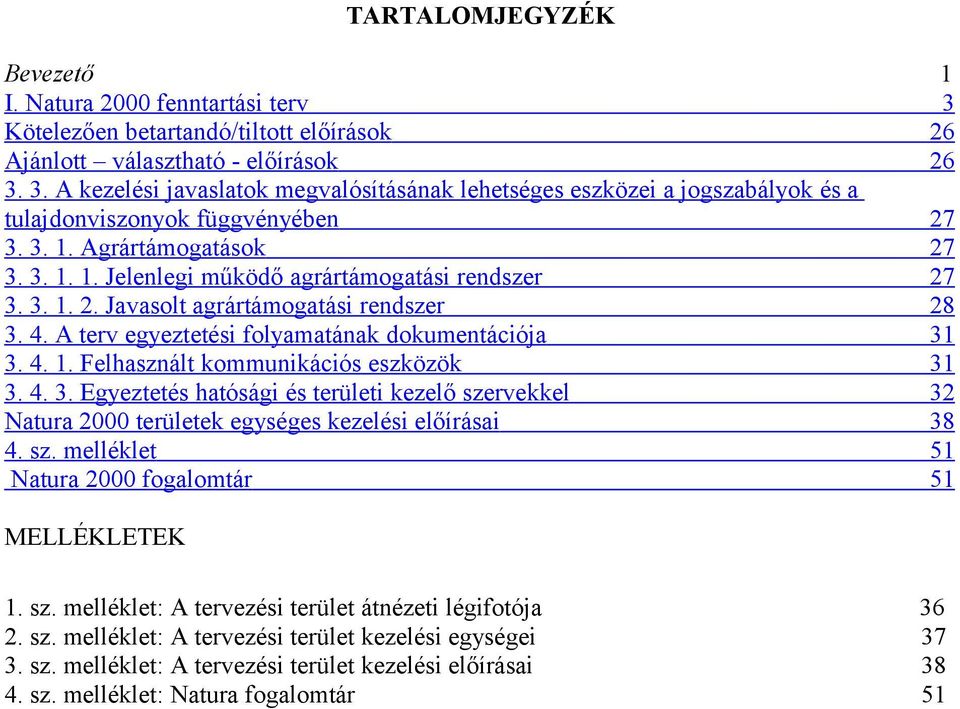 TARTALOMJEGYZÉK

Bevezető 1
I. Natura 2000 fenntartási terv 3
Kötelezően betartandó/tiltott előírások 26
Ajánlott – választható - előírások 26
3. 3. A kezelési javaslatok megvalósításának lehetséges eszközei a jogszabályok és a tulajdonviszonyok függvényében 27
3. 3. 1. Agrártámogatások 27
3. 3. 1. 1. Jelenlegi működő agrártámogatási rendszer 27
3. 3. 1. 2. Javasolt agrártámogatási rendszer 28
3. 4. A terv egyeztetési folyamatának dokumentációja 31
3. 4. 1. Felhasznált kommunikációs eszközök 31
3. 4. 3. Egyeztetés hatósági és területi kezelő szervekkel 32
Natura 2000 területek egységes kezelési előírásai 38
4. sz. melléklet 51
Natura 2000 fogalomtár 51

MELLÉKLETEK

1. sz. melléklet: A tervezési terület átnézeti légifotója 36
2. sz. melléklet: A tervezési terület kezelési egységei 37
3. sz. melléklet: A tervezési terület kezelési előírásai 38
4. sz. melléklet: Natura fogalomtár 51